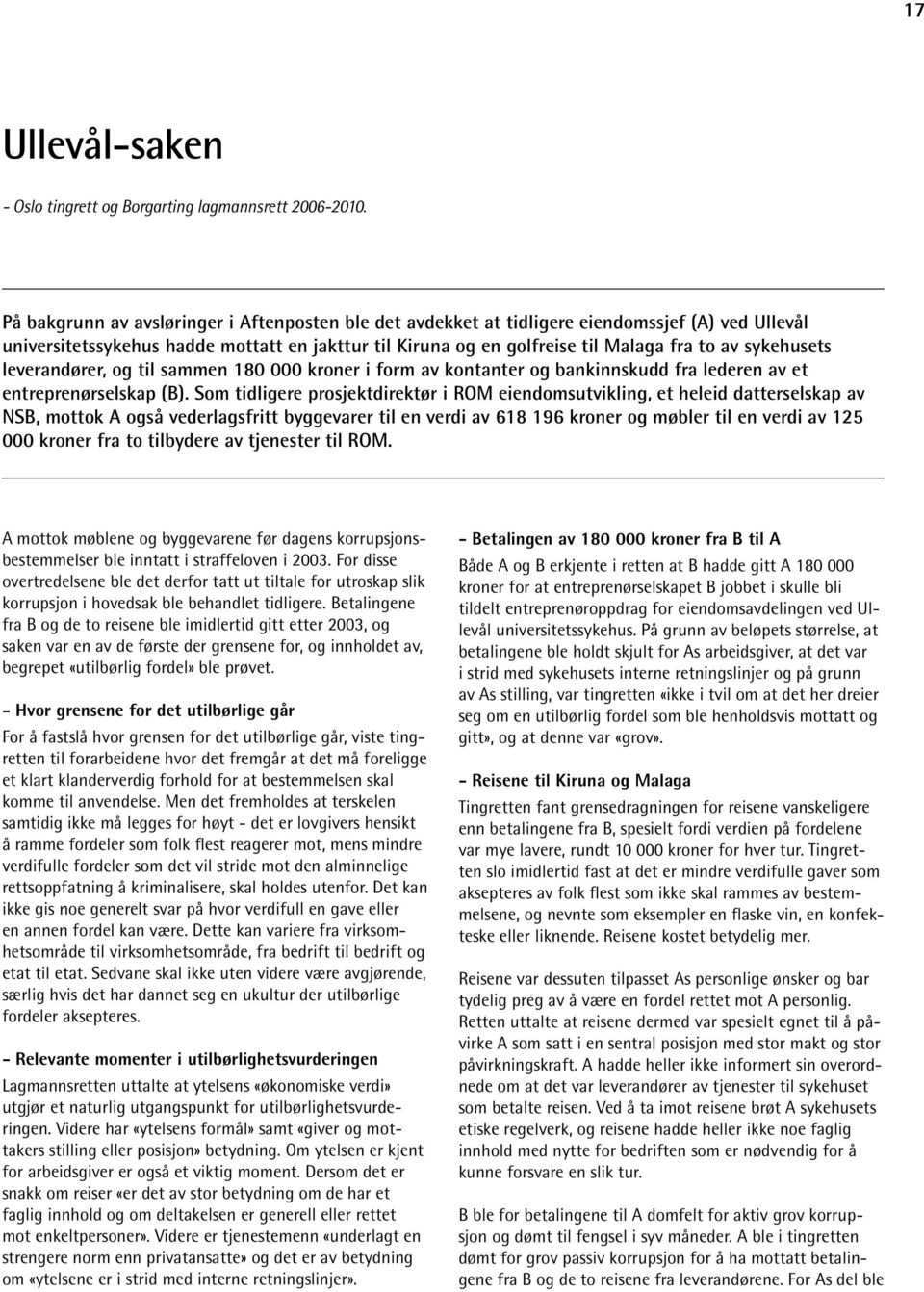 17

Ullevål-saken

- Oslo tingrett og Borgarting lagmannsrett 2006-2010.

På bakgrunn av avsløringer i Aftenposten ble det avdekket at tidligere eiendomssjef (A) ved Ullevål universitetssykehus hadde mottatt en jakttur til Kiruna og en golfreise til Malaga fra to av sykehusets leverandører, og til sammen 180 000 kroner i form av kontanter og bankinnskudd fra lederen av et entreprenørselskap (B). Som tidligere prosjektdirektør i ROM eiendomsutvikling, et heleid datterselskap av NSB, mottok A også vederlagsfritt byggevarer til en verdi av 618 196 kroner og møbler til en verdi av 125 000 kroner fra to tilbydere av tjenester til ROM.

A mottok møblene og byggevarene før dagens korrupsjonsbestemmelser ble inntatt i straffeloven i 2003. For disse overtredelsene ble det derfor tatt ut tiltale for utroskap slik korrupsjon i hovedsak ble behandlet tidligere. Betalingene fra B og de to reisene ble imidlertid gitt etter 2003, og saken var en av de første der grensene for, og innholdet av, begrepet «utilbørlig fordel» ble prøvet.

- Hvor grensene for det utilbørlige går

For å fastslå hvor grensen for det utilbørlige går, viste tingretten til forarbeidene hvor det fremgår at det må foreligge et klart klanderverdig forhold for at bestemmelsen skal komme til anvendelse. Men det fremholdes at terskelen samtidig ikke må legges for høyt - det er lovgivers hensikt å ramme fordeler som folk flest reagerer mot, mens mindre verdifulle fordeler som det vil stride mot den alminnelige rettsoppfatning å kriminalisere, skal holdes utenfor. Det kan ikke gis noe generelt svar på hvor verdifull en gave eller en annen fordel kan være. Dette kan variere fra virksomhetsområde til virksomhetsområde, fra bedrift til bedrift og etat til etat. Sedvane skal ikke uten videre være avgjørende, særlig hvis det har dannet seg en ukultur der utilbørlige fordeler aksepteres.

- Relevante momenter i utilbørlighetsvurderingen

Lagmannsretten uttalte at ytelsens «økonomiske verdi» utgjør et naturlig utgangspunkt for utilbørlighetsvurderingen. Videre har «ytelsens formål» samt «giver og mottakers stilling eller posisjon» betydning. Om ytelsen er kjent for arbeidsgiver er også et viktig moment. Dersom det er snakk om reiser «er det av stor betydning om de har et faglig innhold og om deltakelsen er generell eller rettet mot enkeltpersoner». Videre er tjenestemenn «underlagt en strengere norm enn privatansatte» og det er av betydning om «ytelsene er i strid med interne retningslinjer».

- Betalingen av 180 000 kroner fra B til A

Både A og B erkjente i retten at B hadde gitt A 180 000 kroner for at entreprenørselskapet B jobbet i skulle bli tildelt entreprenøroppdrag for eiendomsavdelingen ved Ullevål universitetssykehus. På grunn av beløpets størrelse, at betalingene ble holdt skjult for As arbeidsgiver, at det var i strid med sykehusets interne retningslinjer og på grunn av As stilling, var tingretten «ikke i tvil om at det her dreier seg om en utilbørlig fordel som ble henholdsvis mottatt og gitt», og at denne var «grov».

- Reisene til Kiruna og Malaga

Tingretten fant grensedragningen for reisene vanskeligere enn betalingene fra B, spesielt fordi verdien på fordelene var mye lavere, rundt 10 000 kroner for hver tur. Tingretten slo imidlertid fast at det er mindre verdifulle gaver som aksepteres av folk flest som ikke skal rammes av bestemmelsene, og nevnte som eksempler en flaske vin, en konfekteske eller liknende. Reisene kostet betydelig mer.

Reisene var dessuten tilpasset As personlige ønsker og bar tydelig preg av å være en fordel rettet mot A personlig. Retten uttalte at reisene dermed var spesielt egnet til å påvirke A som satt i en sentral posisjon med stor makt og stor påvirkningskraft. A hadde heller ikke informert sin overordnede om at det var leverandører av tjenester til sykehuset som betalte reisen. Ved å ta imot reisene brøt A sykehusets etiske regelverk, og reisene hadde heller ikke noe faglig innhold med nytte for bedriften som er nødvendig for å kunne forsvare en slik tur.

B ble for betalingene til A domfelt for aktiv grov korrupsjon og dømt til fengsel i syv måneder. A ble i tingretten dømt for grov passiv korrupsjon for å ha mottatt betalingene fra B og de to reisene fra leverandørene. For As del ble